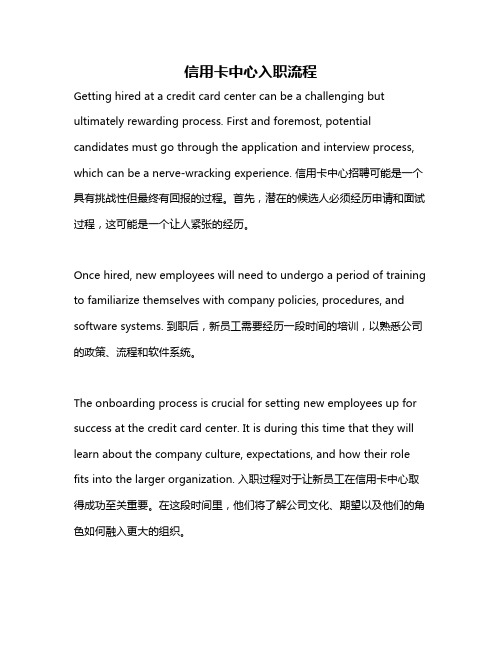 信用卡中心入职流程

Getting hired at a credit card center can be a challenging but ultimately rewarding process. First and foremost, potential candidates must go through the application and interview process, which can be a nerve-wracking experience. 信用卡中心招聘可能是一个具有挑战性但最终有回报的过程。首先，潜在的候选人必须经历申请和面试过程，这可能是一个让人紧张的经历。

Once hired, new employees will need to undergo a period of training to familiarize themselves with company policies, procedures, and software systems. 到职后，新员工需要经历一段时间的培训，以熟悉公司的政策、流程和软件系统。

The onboarding process is crucial for setting new employees up for success at the credit card center. It is during this time that they will learn about the company culture, expectations, and how their role fits into the larger organization. 入职过程对于让新员工在信用卡中心取得成功至关重要。在这段时间里，他们将了解公司文化、期望以及他们的角色如何融入更大的组织。